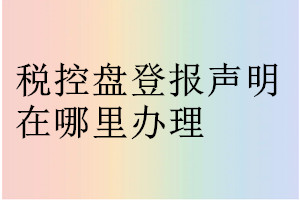 税控盘登报声明在哪里办理